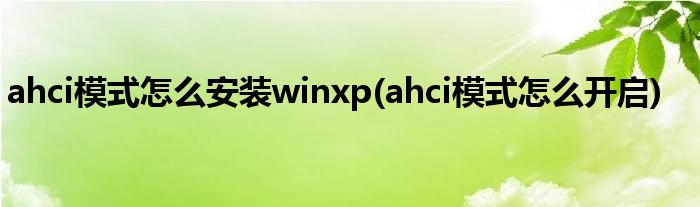 ahci模式怎么安装winxp(ahci模式怎么开启)